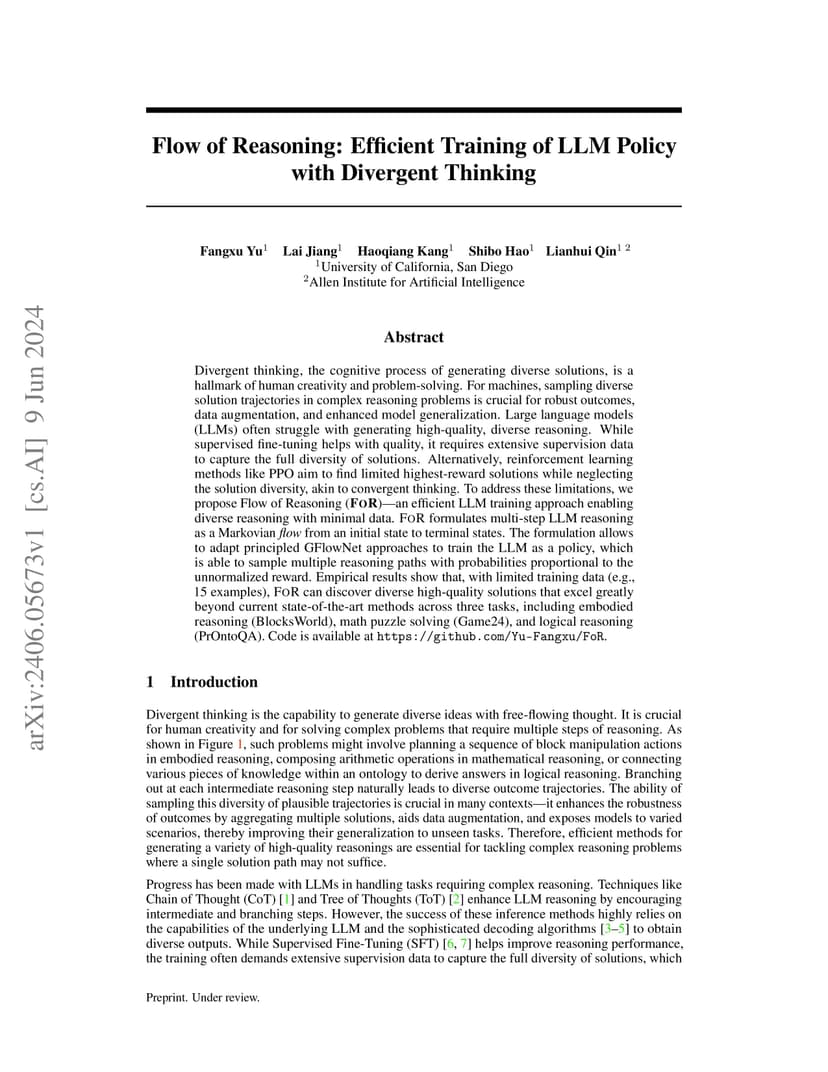 arXiv:2406.05673v1 [cs.AI] 9 Jun 2024

Flow of Reasoning: Efficient Training of LLM Policy with Divergent Thinking

Fangxu Yu$^1$ Lai Jiang$^1$ Haoqiang Kang$^1$ Shibo Hao$^1$ Lianhui Qin$^{1\ 2}$
$^1$University of California, San Diego
$^2$Allen Institute for Artificial Intelligence

Abstract

Divergent thinking, the cognitive process of generating diverse solutions, is a hallmark of human creativity and problem-solving. For machines, sampling diverse solution trajectories in complex reasoning problems is crucial for robust outcomes, data augmentation, and enhanced model generalization. Large language models (LLMs) often struggle with generating high-quality, diverse reasoning. While supervised fine-tuning helps with quality, it requires extensive supervision data to capture the full diversity of solutions. Alternatively, reinforcement learning methods like PPO aim to find limited highest-reward solutions while neglecting the solution diversity, akin to convergent thinking. To address these limitations, we propose Flow of Reasoning (FoR)—an efficient LLM training approach enabling diverse reasoning with minimal data. FoR formulates multi-step LLM reasoning as a Markovian flow from an initial state to terminal states. The formulation allows to adapt principled GFlowNet approaches to train the LLM as a policy, which is able to sample multiple reasoning paths with probabilities proportional to the unnormalized reward. Empirical results show that, with limited training data (e.g., 15 examples), FoR can discover diverse high-quality solutions that excel greatly beyond current state-of-the-art methods across three tasks, including embodied reasoning (BlocksWorld), math puzzle solving (Game24), and logical reasoning (PrOntoQA). Code is available at https://github.com/Yu-Fangxu/FoR.

1 Introduction

Divergent thinking is the capability to generate diverse ideas with free-flowing thought. It is crucial for human creativity and for solving complex problems that require multiple steps of reasoning. As shown in Figure 1, such problems might involve planning a sequence of block manipulation actions in embodied reasoning, composing arithmetic operations in mathematical reasoning, or connecting various pieces of knowledge within an ontology to derive answers in logical reasoning. Branching out at each intermediate reasoning step naturally leads to diverse outcome trajectories. The ability of sampling this diversity of plausible trajectories is crucial in many contexts—it enhances the robustness of outcomes by aggregating multiple solutions, aids data augmentation, and exposes models to varied scenarios, thereby improving their generalization to unseen tasks. Therefore, efficient methods for generating a variety of high-quality reasonings are essential for tackling complex reasoning problems where a single solution path may not suffice.

Progress has been made with LLMs in handling tasks requiring complex reasoning. Techniques like Chain of Thought (CoT) [1] and Tree of Thoughts (ToT) [2] enhance LLM reasoning by encouraging intermediate and branching steps. However, the success of these inference methods highly relies on the capabilities of the underlying LLM and the sophisticated decoding algorithms [3–5] to obtain diverse outputs. While Supervised Fine-Tuning (SFT) [6, 7] helps improve reasoning performance, the training often demands extensive supervision data to capture the full diversity of solutions, which

Preprint. Under review.